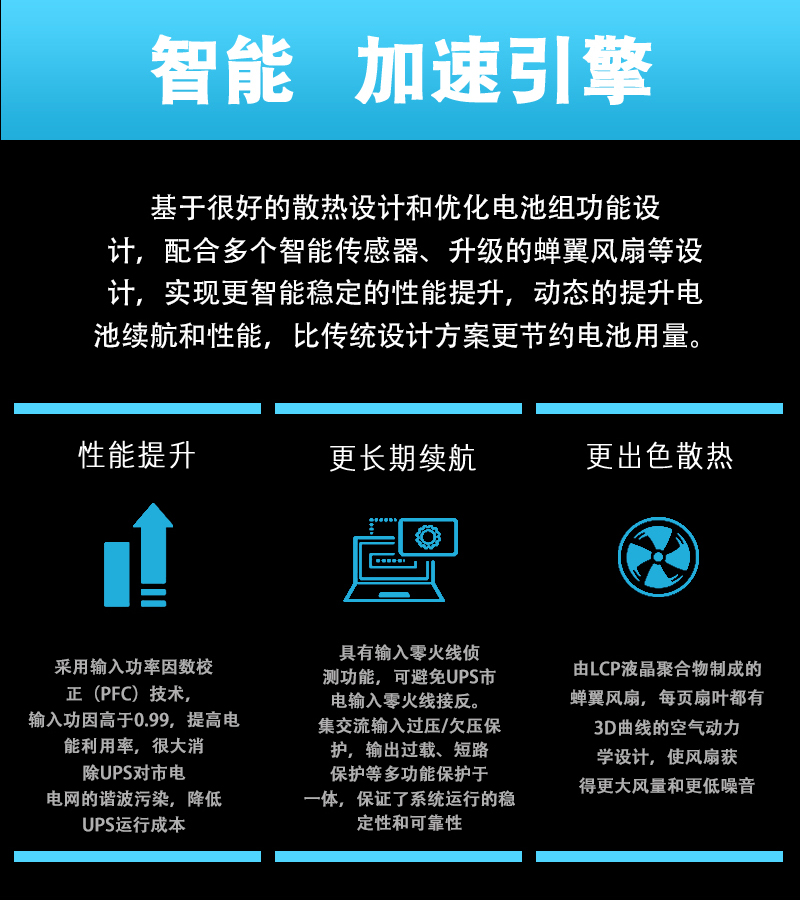 智能 加速引擎

基于很好的散热设计和优化电池组功能设计，配合多个智能传感器、升级的蝉翼风扇等设计，实现更智能稳定的性能提升，动态的提升电池续航和性能，比传统设计方案更节约电池用量。

性能提升

采用输入功率因数校正（PFC）技术，输入功因高于0.99，提高电能利用率，很大消除UPS对市电电网的谐波污染，降低UPS运行成本

更长期续航

具有输入零火线侦测功能，可避免UPS市电输入零火线接反。集交流输入过压/欠压保护，输出过载、短路保护等多功能保护于一体，保证了系统运行的稳定性和可靠性

更出色散热

由LCP液晶聚合物制成的蝉翼风扇，每页扇叶都有3D曲线的空气动力学设计，使风扇获得更大风量和更低噪音